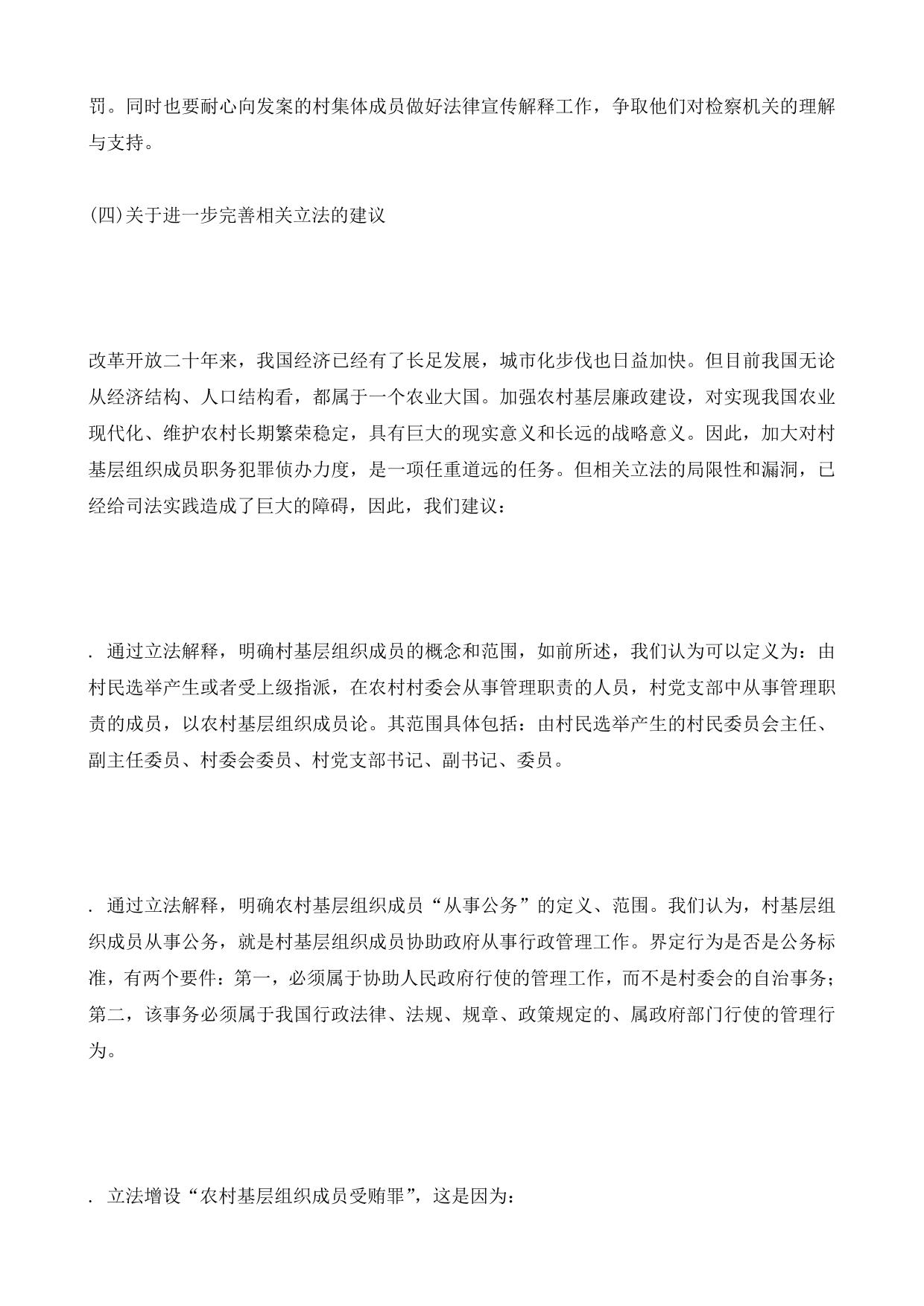 罚。同时也要耐心向发案的村集体成员做好法律宣传解释工作，争取他们对检察机关的理解与支持。

(四)关于进一步完善相关立法的建议

改革开放二十年来，我国经济已经有了长足发展，城市化步伐也日益加快。但目前我国无论从经济结构、人口结构看，都属于一个农业大国。加强农村基层廉政建设，对实现我国农业现代化、维护农村长期繁荣稳定，具有巨大的现实意义和长远的战略意义。因此，加大对村基层组织成员职务犯罪侦办力度，是一项任重道远的任务。但相关立法的局限性和漏洞，已经给司法实践造成了巨大的障碍，因此，我们建议：

. 通过立法解释，明确村基层组织成员的概念和范围，如前所述，我们认为可以定义为：由村民选举产生或者受上级指派，在农村村委会从事管理职责的人员，村党支部中从事管理职责的成员，以农村基层组织成员论。其范围具体包括：由村民选举产生的村民委员会主任、副主任委员、村委会委员、村党支部书记、副书记、委员。

. 通过立法解释，明确农村基层组织成员“从事公务”的定义、范围。我们认为，村基层组织成员从事公务，就是村基层组织成员协助政府从事行政管理工作。界定行为是否是公务标准，有两个要件：第一，必须属于协助人民政府行使的管理工作，而不是村委会的自治事务；第二，该事务必须属于我国行政法律、法规、规章、政策规定的、属政府部门行使的管理行为。

. 立法增设“农村基层组织成员受贿罪”，这是因为：